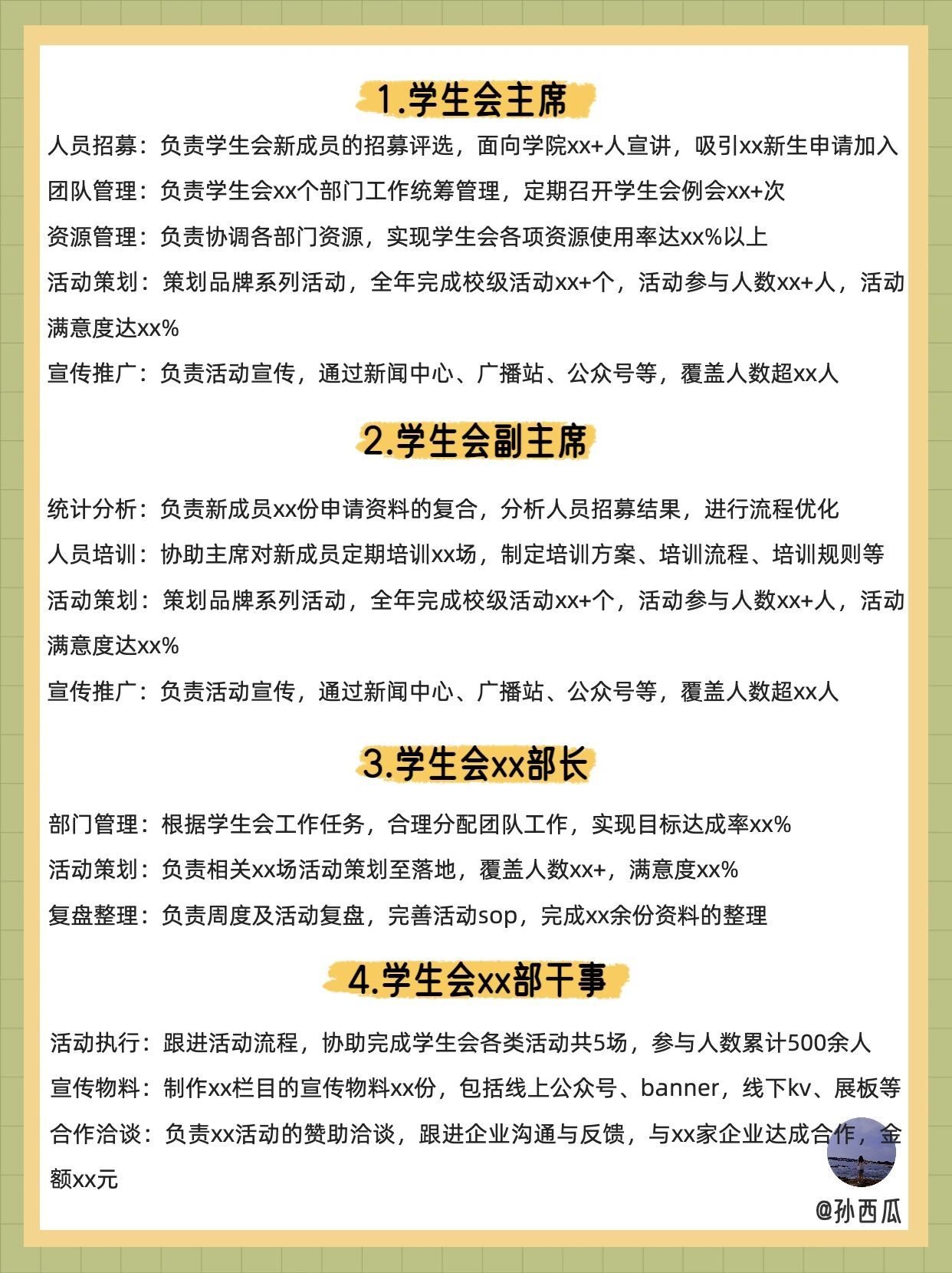 1.学生会主席

人员招募：负责学生会新成员的招募评选，面向学院xx+人宣讲，吸引xx新生申请加入

团队管理：负责学生会xx个部门工作统筹管理，定期召开学生会例会xx+次

资源管理：负责协调各部门资源，实现学生会各项资源使用率达xx%以上

活动策划：策划品牌系列活动，全年完成校级活动xx+个，活动参与人数xx+人，活动满意度达xx%

宣传推广：负责活动宣传，通过新闻中心、广播站、公众号等，覆盖人数超xx人

2.学生会副主席

统计分析：负责新成员xx份申请资料的复合，分析人员招募结果，进行流程优化

人员培训：协助主席对新成员定期培训xx场，制定培训方案、培训流程、培训规则等

活动策划：策划品牌系列活动，全年完成校级活动xx+个，活动参与人数xx+人，活动满意度达xx%

宣传推广：负责活动宣传，通过新闻中心、广播站、公众号等，覆盖人数超xx人

3.学生会xx部长

部门管理：根据学生会工作任务，合理分配团队工作，实现目标达成率xx%

活动策划：负责相关xx场活动策划至落地，覆盖人数xx+，满意度xx%

复盘整理：负责周度及活动复盘，完善活动sop，完成xx余份资料的整理

4.学生会xx部干事

活动执行：跟进活动流程，协助完成学生会各类活动共5场，参与人数累计500余人

宣传物料：制作xx栏目的宣传物料xx份，包括线上公众号、banner，线下kv、展板等

合作洽谈：负责xx活动的赞助洽谈，跟进企业沟通与反馈，与xx家企业达成合作，金额xx元

@孙西瓜